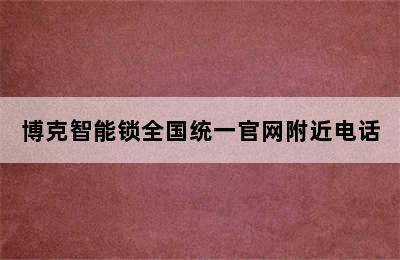 博克智能锁全国统一官网附近电话